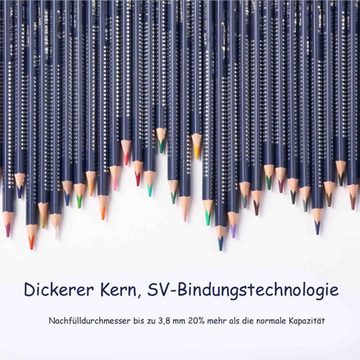 Dickerer Kern, SV-Bindungstechnologie

Nachfülldurchmesser bis zu 3,8 mm 20% mehr als die normale Kapazität